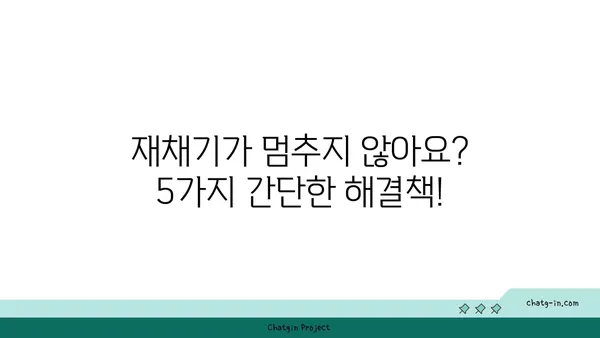 재채기가 멈추지 않아요?
5가지 간단한 해결책!

chatg-in.com

Chatgin Project